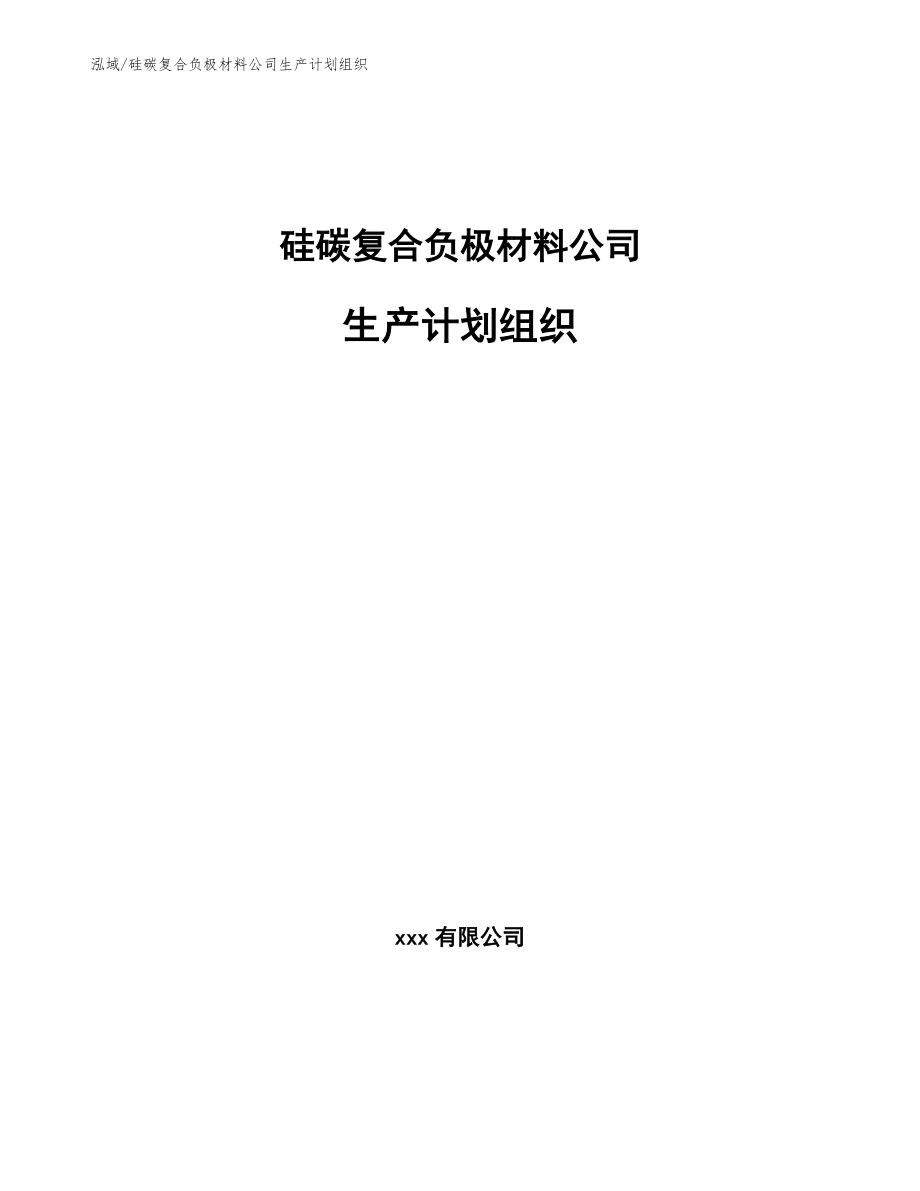 泓域/硅碳复合负极材料公司生产计划组织

硅碳复合负极材料公司

生产计划组织

xxx 有限公司